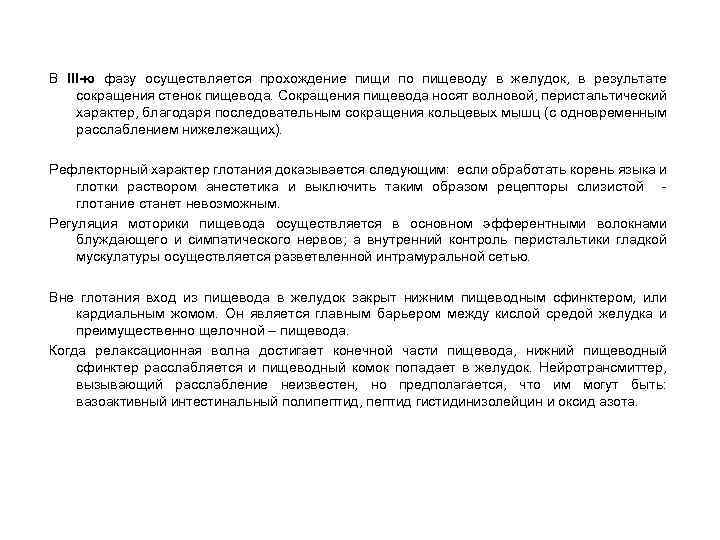 В III-ю фазу осуществляется прохождение пищи по пищеводу в желудок, в результате сокращения стенок пищевода. Сокращения пищевода носят волновой, перистальтический характер, благодаря последовательным сокращения кольцевых мышц (с одновременным расслаблением нижележащих).

Рефлекторный характер глотания доказывается следующим: если обработать корень языка и глотки раствором анестетика и выключить таким образом рецепторы слизистой - глотание станет невозможным.

Регуляция моторики пищевода осуществляется в основном эфферентными волокнами блуждающего и симпатического нервов; а внутренний контроль перистальтики гладкой мускулатуры осуществляется разветвленной интрамуральной сетью.

Вне глотания вход из пищевода в желудок закрыт нижним пищеводным сфинктером, или кардиальным жомом. Он является главным барьером между кислой средой желудка и преимущественно щелочной – пищевода.

Когда релаксационная волна достигает конечной части пищевода, нижний пищеводный сфинктер расслабляется и пищеводный комок попадает в желудок. Нейротрансмиттер, вызывающий расслабление неизвестен, но предполагается, что им могут быть: вазоактивный интестинальный полипептид, пептид гистидинизолейцин и оксид азота.